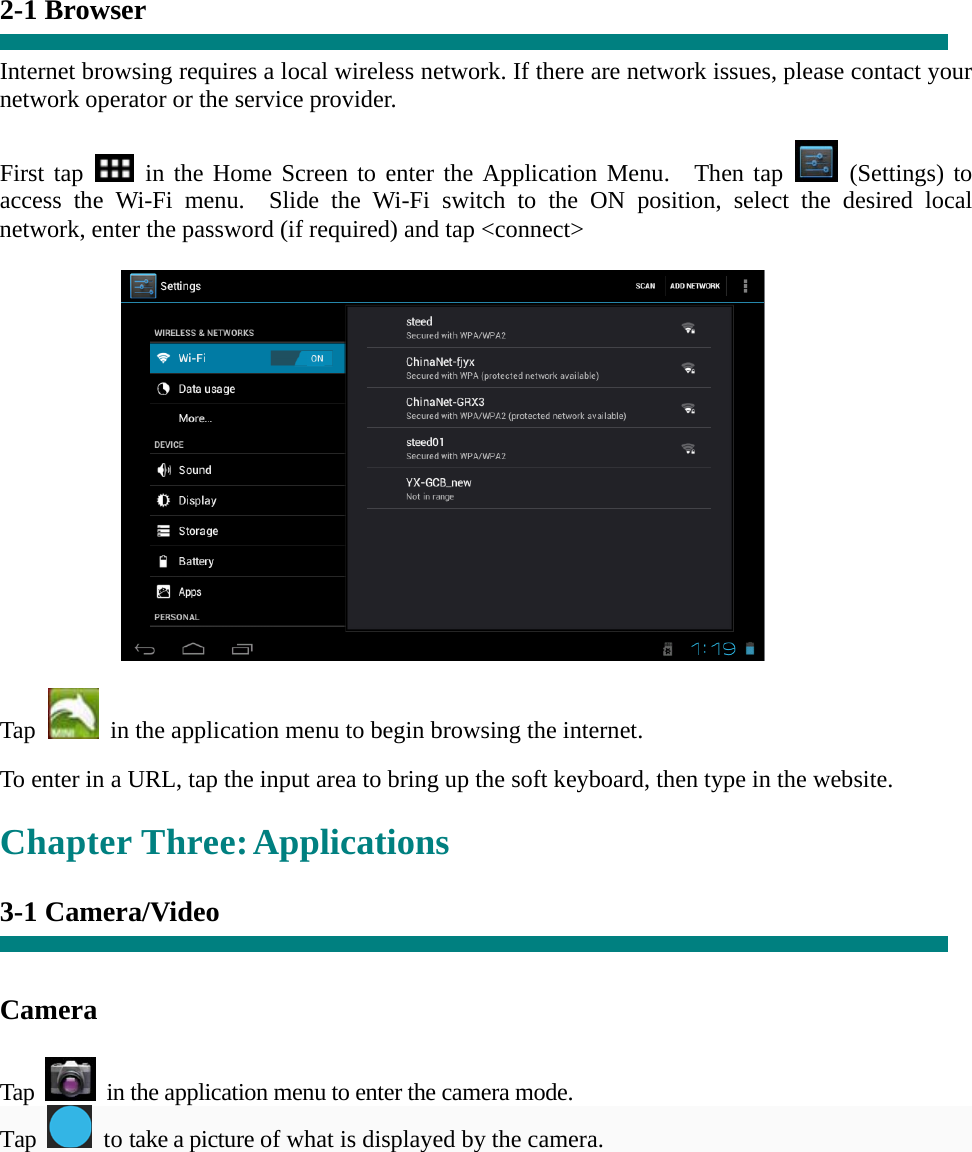 2-1 Browser

Internet browsing requires a local wireless network. If there are network issues, please contact your network operator or the service provider.

First tap in the Home Screen to enter the Application Menu. Then tap (Settings) to access the Wi-Fi menu. Slide the Wi-Fi switch to the ON position, select the desired local network, enter the password (if required) and tap <connect>

Settings SCAN ADD NETWORK

WIRELESS & NETWORKS
Wi-Fi ON
Data usage
More...
DEVICE
Sound
Display
Storage
Battery
Apps
PERSONAL

steed
Secured with WPA/WPA2
ChinaNet-fjyx
Secured with WPA (protected network available)
ChinaNet-GRX3
Secured with WPA/WPA2 (protected network available)
steed01
Secured with WPA/WPA2
YX-GCB_new
Not in range

1:19

Tap MINI in the application menu to begin browsing the internet.

To enter in a URL, tap the input area to bring up the soft keyboard, then type in the website.

Chapter Three: Applications

3-1 Camera/Video

Camera

Tap in the application menu to enter the camera mode.
Tap to take a picture of what is displayed by the camera.